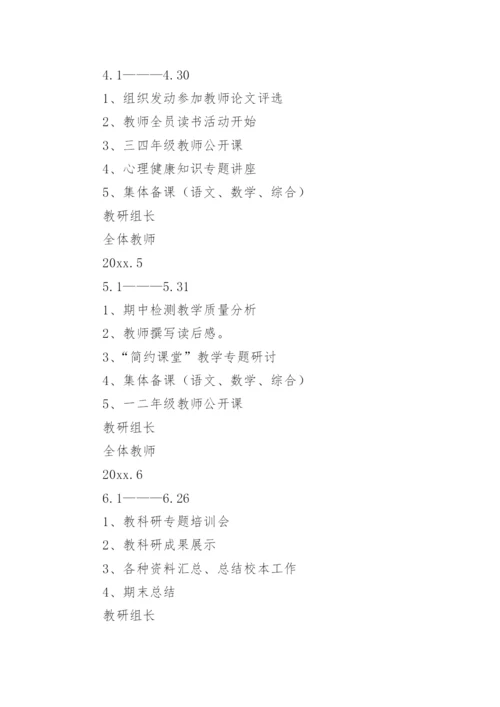 4.1———4.30

1、组织发动参加教师论文评选

2、教师全员读书活动开始

3、三四年级教师公开课

4、心理健康知识专题讲座

5、集体备课（语文、数学、综合）

教研组长

全体教师

20xx.5

5.1———5.31

1、期中检测教学质量分析

2、教师撰写读后感。

3、“简约课堂”教学专题研讨

4、集体备课（语文、数学、综合）

5、一二年级教师公开课

教研组长

全体教师

20xx.6

6.1———6.26

1、教科研专题培训会

2、教科研成果展示

3、各种资料汇总、总结校本工作

4、期末总结

教研组长